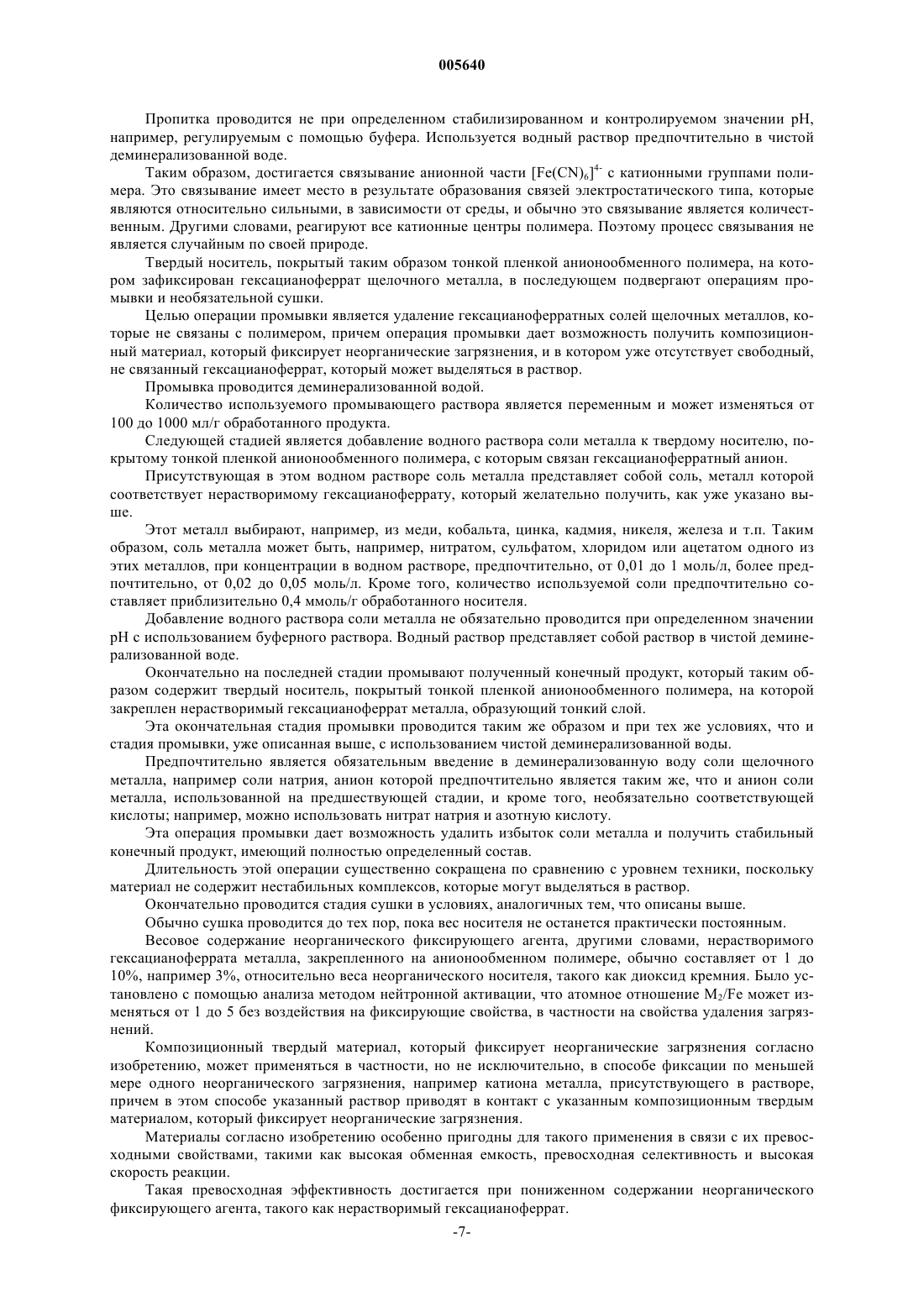 005640

Пропитка проводится не при определенном стабилизированном и контролируемом значении pH, например, регулируемым с помощью буфера. Используется водный раствор предпочтительно в чистой деминерализованной воде.

Таким образом, достигается связывание анионной части $[Fe(CN)_6]^{4-}$ с катионными группами полимера. Это связывание имеет место в результате образования связей электростатического типа, которые являются относительно сильными, в зависимости от среды, и обычно это связывание является количественным. Другими словами, реагируют все катионные центры полимера. Поэтому процесс связывания не является случайным по своей природе.

Твердый носитель, покрытый таким образом тонкой пленкой анионообменного полимера, на котором зафиксирован гексацианоферрат щелочного металла, в последующем подвергают операциям промывки и необязательной сушки.

Целью операции промывки является удаление гексацианоферратных солей щелочных металлов, которые не связаны с полимером, причем операция промывки дает возможность получить композиционный материал, который фиксирует неорганические загрязнения, и в котором уже отсутствует свободный, не связанный гексацианоферрат, который может выделяться в раствор.

Промывка проводится деминерализованной водой.

Количество используемого промывающего раствора является переменным и может изменяться от 100 до 1000 мл/г обработанного продукта.

Следующей стадией является добавление водного раствора соли металла к твердому носителю, покрытому тонкой пленкой анионообменного полимера, с которым связан гексацианоферратный анион.

Присутствующая в этом водном растворе соль металла представляет собой соль, металл которой соответствует нерастворимому гексацианоферрату, который желательно получить, как уже указано выше.

Этот металл выбирают, например, из меди, кобальта, цинка, кадмия, никеля, железа и т.п. Таким образом, соль металла может быть, например, нитратом, сульфатом, хлоридом или ацетатом одного из этих металлов, при концентрации в водном растворе, предпочтительно, от 0,01 до 1 моль/л, более предпочтительно, от 0,02 до 0,05 моль/л. Кроме того, количество используемой соли предпочтительно составляет приблизительно 0,4 ммоль/г обработанного носителя.

Добавление водного раствора соли металла не обязательно проводится при определенном значении pH с использованием буферного раствора. Водный раствор представляет собой раствор в чистой деминерализованной воде.

Окончательно на последней стадии промывают полученный конечный продукт, который таким образом содержит твердый носитель, покрытый тонкой пленкой анионообменного полимера, на которой закреплен нерастворимый гексацианоферрат металла, образующий тонкий слой.

Эта окончательная стадия промывки проводится таким же образом и при тех же условиях, что и стадия промывки, уже описанная выше, с использованием чистой деминерализованной воды.

Предпочтительно является обязательным введение в деминерализованную воду соли щелочного металла, например соли натрия, анион которой предпочтительно является таким же, что и анион соли металла, использованной на предшествующей стадии, и кроме того, необязательно соответствующей кислоты; например, можно использовать нитрат натрия и азотную кислоту.

Эта операция промывки дает возможность удалить избыток соли металла и получить стабильный конечный продукт, имеющий полностью определенный состав.

Длительность этой операции существенно сокращена по сравнению с уровнем техники, поскольку материал не содержит нестабильных комплексов, которые могут выделяться в раствор.

Окончательно проводится стадия сушки в условиях, аналогичных тем, что описаны выше.

Обычно сушка проводится до тех пор, пока вес носителя не останется практически постоянным.

Весовое содержание неорганического фиксирующего агента, другими словами, нерастворимого гексацианоферрата металла, закрепленного на анионообменном полимере, обычно составляет от 1 до 10%, например 3%, относительно веса неорганического носителя, такого как диоксид кремния. Было установлено с помощью анализа методом нейтронной активации, что атомное отношение $M_2/Fe$ может изменяться от 1 до 5 без воздействия на фиксирующие свойства, в частности на свойства удаления загрязнений.

Композиционный твердый материал, который фиксирует неорганические загрязнения согласно изобретению, может применяться в частности, но не исключительно, в способе фиксации по меньшей мере одного неорганического загрязнения, например катиона металла, присутствующего в растворе, причем в этом способе указанный раствор приводят в контакт с указанным композиционным твердым материалом, который фиксирует неорганические загрязнения.

Материалы согласно изобретению особенно пригодны для такого применения в связи с их превосходными свойствами, такими как высокая обменная емкость, превосходная селективность и высокая скорость реакции.

Такая превосходная эффективность достигается при пониженном содержании неорганического фиксирующего агента, такого как нерастворимый гексацианоферрат.

-7-